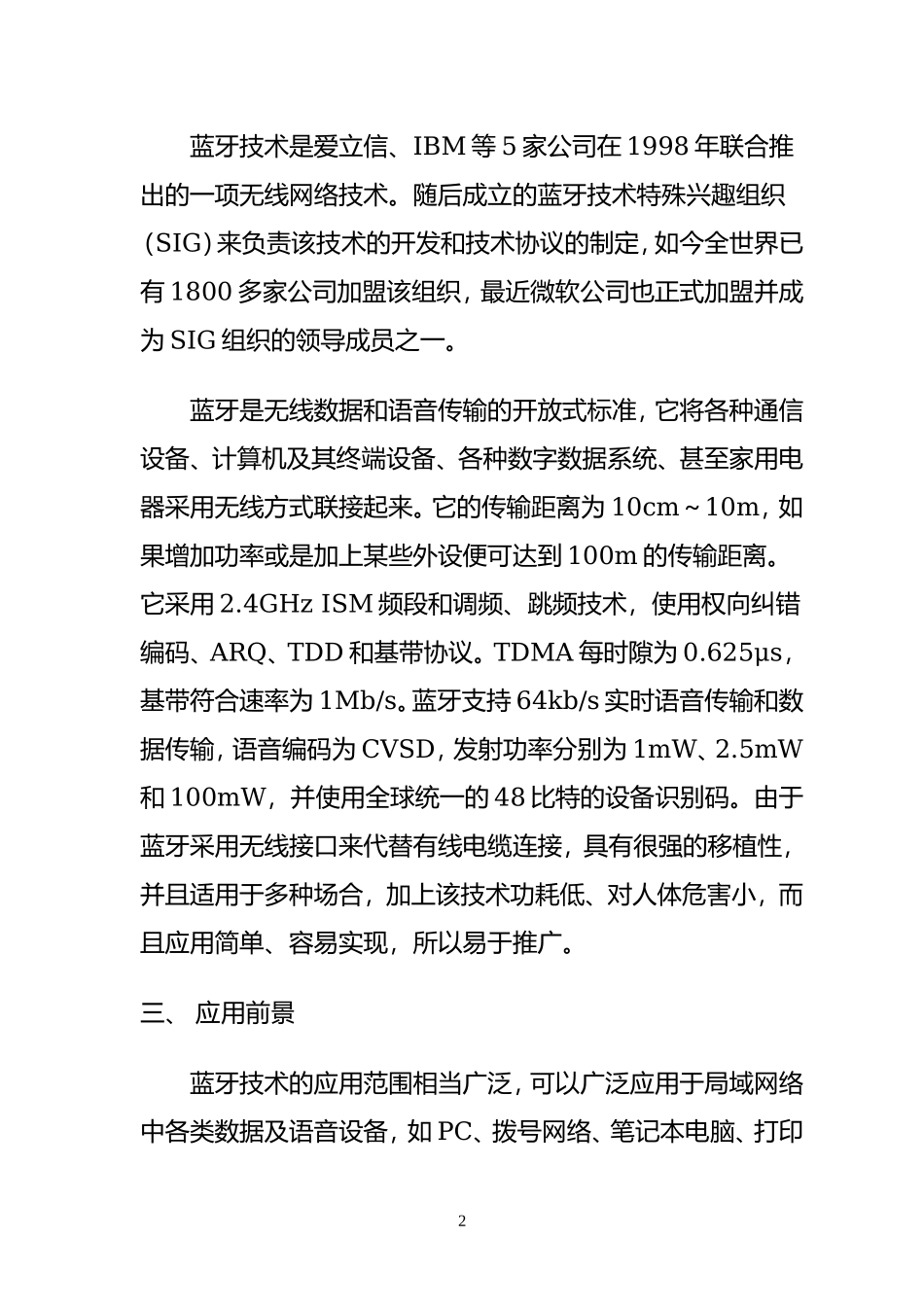 蓝牙技术是爱立信、IBM 等 5 家公司在 1998 年联合推出的一项无线网络技术。随后成立的蓝牙技术特殊兴趣组织（SIG）来负责该技术的开发和技术协议的制定，如今全世界已有 1800 多家公司加盟该组织，最近微软公司也正式加盟并成为 SIG 组织的领导成员之一。

蓝牙是无线数据和语音传输的开放式标准，它将各种通信设备、计算机及其终端设备、各种数字数据系统、甚至家用电器采用无线方式联接起来。它的传输距离为 10cm～10m，如果增加功率或是加上某些外设便可达到 100m 的传输距离。它采用 2.4GHz ISM 频段和调频、跳频技术，使用权向纠错编码、ARQ、TDD 和基带协议。TDMA 每时隙为 0.625μs，基带符合速率为 1Mb/s。蓝牙支持 64kb/s 实时语音传输和数据传输，语音编码为 CVSD，发射功率分别为 1mW、2.5mW 和 100mW，并使用全球统一的 48 比特的设备识别码。由于蓝牙采用无线接口来代替有线电缆连接，具有很强的移植性，并且适用于多种场合，加上该技术功耗低、对人体危害小，而且应用简单、容易实现，所以易于推广。

三、 应用前景

蓝牙技术的应用范围相当广泛，可以广泛应用于局域网络中各类数据及语音设备，如 PC、拨号网络、笔记本电脑、打印

2